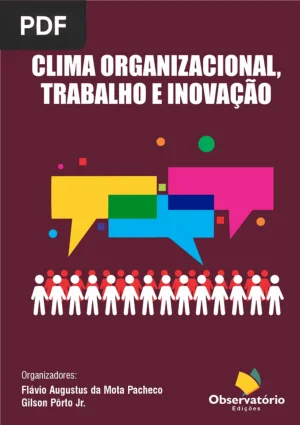 PDF

CLIMA ORGANIZACIONAL, TRABALHO E INOVAÇÃO

Organizadores:
Flávio Augustus da Mota Pacheco
Gilson Pôrto Jr.

Observatório
Edições